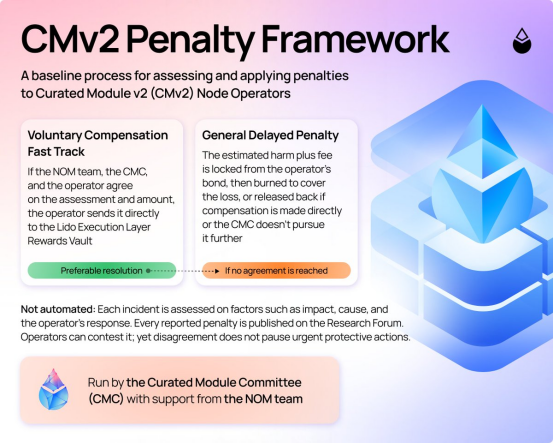 CMv2 Penalty Framework

A baseline process for assessing and applying penalties to Curated Module v2 (CMv2) Node Operators

Voluntary Compensation Fast Track

If the NOM team, the CMC, and the operator agree on the assessment and amount, the operator sends it directly to the Lido Execution Layer Rewards Vault

Preferable resolution

General Delayed Penalty

The estimated harm plus fee is locked from the operator's bond, then burned to cover the loss, or released back if compensation is made directly or the CMC doesn't pursue it further

If no agreement is reached

Not automated: Each incident is assessed on factors such as impact, cause, and the operator's response. Every reported penalty is published on the Research Forum. Operators can contest it; yet disagreement does not pause urgent protective actions.

Run by the Curated Module Committee (CMC) with support from the NOM team